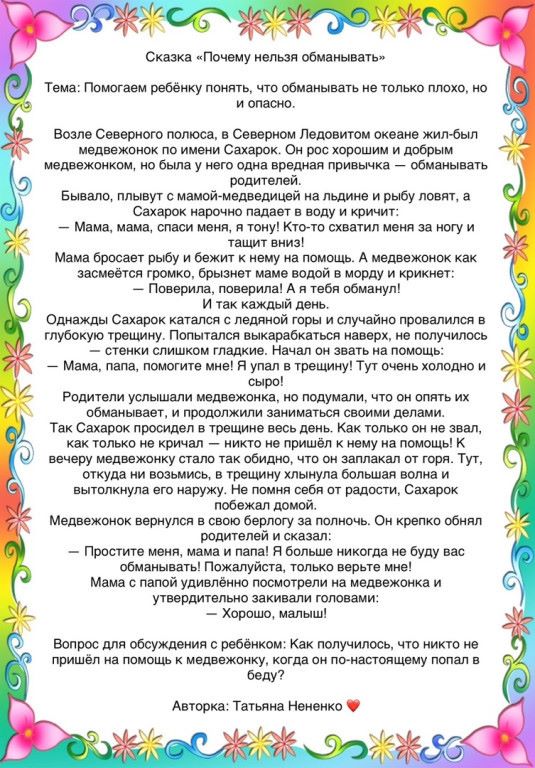 Сказка «Почему нельзя обманывать»

Тема: Помогаем ребёнку понять, что обманывать не только плохо, но и опасно.

Возле Северного полюса, в Северном Ледовитом океане жил-был медвежонок по имени Сахарок. Он рос хорошим и добрым медвежонком, но была у него одна вредная привычка — обманывать родителей.
Бывало, плывут с мамой-медведицей на льдине и рыбу ловят, а Сахарок нарочно падает в воду и кричит:
— Мама, мама, спаси меня, я тону! Кто-то схватил меня за ногу и тащит вниз!
Мама бросает рыбу и бежит к нему на помощь. А медвежонок как засмеётся громко, брызнет маме водой в морду и крикнет:
— Поверила, поверила! А я тебя обманул!
И так каждый день.
Однажды Сахарок катался с ледяной горы и случайно провалился в глубокую трещину. Попытался выкарабкаться наверх, не получилось — стенки слишком гладкие. Начал он звать на помощь:
— Мама, папа, помогите мне! Я упал в трещину! Тут очень холодно и сыро!
Родители услышали медвежонка, но подумали, что он опять их обманывает, и продолжили заниматься своими делами.
Так Сахарок просидел в трещине весь день. Как только он не звал, как только не кричал — никто не пришёл к нему на помощь! К вечеру медвежонку стало так обидно, что он заплакал от горя. Тут, откуда ни возьмись, в трещину хлынула большая волна и вытолкнула его наружу. Не помня себя от радости, Сахарок побежал домой.
Медвежонок вернулся в свою берлогу за полночь. Он крепко обнял родителей и сказал:
— Простите меня, мама и папа! Я больше никогда не буду вас обманывать! Пожалуйста, только верьте мне!
Мама с папой удивлённо посмотрели на медвежонка и утвердительно закивали головами:
— Хорошо, малыш!

Вопрос для обсуждения с ребёнком: Как получилось, что никто не пришёл на помощь к медвежонку, когда он по-настоящему попал в беду?

Авторка: Татьяна Нененко ❤️